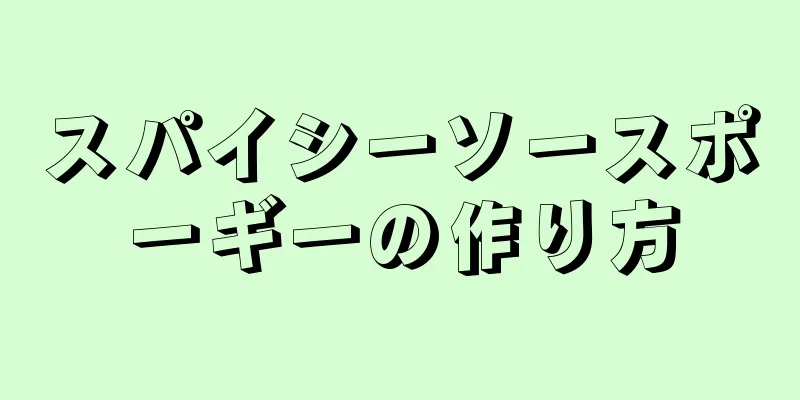 スパイシーソースポーギーの作り方